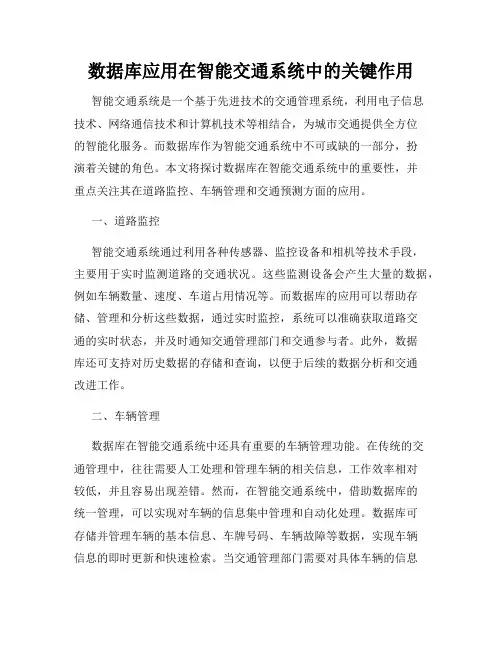 数据库应用在智能交通系统中的关键作用

智能交通系统是一个基于先进技术的交通管理系统，利用电子信息技术、网络通信技术和计算机技术等相结合，为城市交通提供全方位的智能化服务。而数据库作为智能交通系统中不可或缺的一部分，扮演着关键的角色。本文将探讨数据库在智能交通系统中的重要性，并重点关注其在道路监控、车辆管理和交通预测方面的应用。

一、道路监控

智能交通系统通过利用各种传感器、监控设备和相机等技术手段，主要用于实时监测道路的交通状况。这些监测设备会产生大量的数据，例如车辆数量、速度、车道占用情况等。而数据库的应用可以帮助存储、管理和分析这些数据，通过实时监控，系统可以准确获取道路交通的实时状态，并及时通知交通管理部门和交通参与者。此外，数据库还可支持对历史数据的存储和查询，以便于后续的数据分析和交通改进工作。

二、车辆管理

数据库在智能交通系统中还具有重要的车辆管理功能。在传统的交通管理中，往往需要人工处理和管理车辆的相关信息，工作效率相对较低，并且容易出现差错。然而，在智能交通系统中，借助数据库的统一管理，可以实现对车辆的信息集中管理和自动化处理。数据库可存储并管理车辆的基本信息、车牌号码、车辆故障等数据，实现车辆信息的即时更新和快速检索。当交通管理部门需要对具体车辆的信息